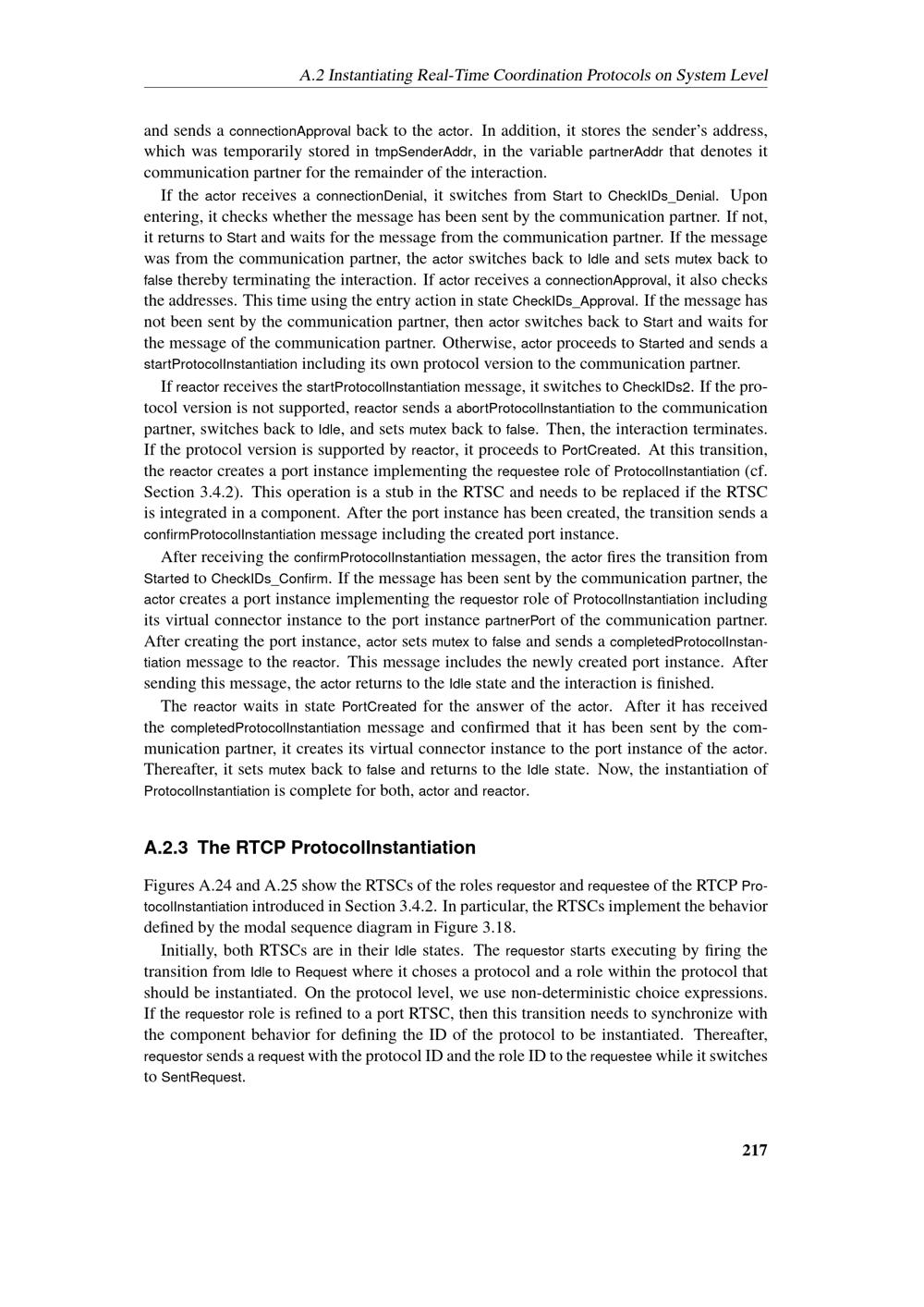 A.2 Instantiating Real-Time Coordination Protocols on System Level

and sends a connectionApproval back to the actor. In addition, it stores the sender's address, which was temporarily stored in tmpSenderAddr, in the variable partnerAddr that denotes it communication partner for the remainder of the interaction.

If the actor receives a connectionDenial, it switches from Start to CheckIDs_Denial. Upon entering, it checks whether the message has been sent by the communication partner. If not, it returns to Start and waits for the message from the communication partner. If the message was from the communication partner, the actor switches back to Idle and sets mutex back to false thereby terminating the interaction. If actor receives a connectionApproval, it also checks the addresses. This time using the entry action in state CheckIDs_Approval. If the message has not been sent by the communication partner, then actor switches back to Start and waits for the message of the communication partner. Otherwise, actor proceeds to Started and sends a startProtocolInstantiation including its own protocol version to the communication partner.

If reactor receives the startProtocolInstantiation message, it switches to CheckIDs2. If the protocol version is not supported, reactor sends a abortProtocolInstantiation to the communication partner, switches back to Idle, and sets mutex back to false. Then, the interaction terminates. If the protocol version is supported by reactor, it proceeds to PortCreated. At this transition, the reactor creates a port instance implementing the requestee role of ProtocolInstantiation (cf. Section 3.4.2). This operation is a stub in the RTSC and needs to be replaced if the RTSC is integrated in a component. After the port instance has been created, the transition sends a confirmProtocolInstantiation message including the created port instance.

After receiving the confirmProtocolInstantiation messagen, the actor fires the transition from Started to CheckIDs_Confirm. If the message has been sent by the communication partner, the actor creates a port instance implementing the requestor role of ProtocolInstantiation including its virtual connector instance to the port instance partnerPort of the communication partner. After creating the port instance, actor sets mutex to false and sends a completedProtocolInstantiation message to the reactor. This message includes the newly created port instance. After sending this message, the actor returns to the Idle state and the interaction is finished.

The reactor waits in state PortCreated for the answer of the actor. After it has received the completedProtocolInstantiation message and confirmed that it has been sent by the communication partner, it creates its virtual connector instance to the port instance of the actor. Thereafter, it sets mutex back to false and returns to the Idle state. Now, the instantiation of ProtocolInstantiation is complete for both, actor and reactor.

A.2.3 The RTCP ProtocolInstantiation

Figures A.24 and A.25 show the RTSCs of the roles requestor and requestee of the RTCP ProtocolInstantiation introduced in Section 3.4.2. In particular, the RTSCs implement the behavior defined by the modal sequence diagram in Figure 3.18.

Initially, both RTSCs are in their Idle states. The requestor starts executing by firing the transition from Idle to Request where it choses a protocol and a role within the protocol that should be instantiated. On the protocol level, we use non-deterministic choice expressions. If the requestor role is refined to a port RTSC, then this transition needs to synchronize with the component behavior for defining the ID of the protocol to be instantiated. Thereafter, requestor sends a request with the protocol ID and the role ID to the requestee while it switches to SentRequest.

217